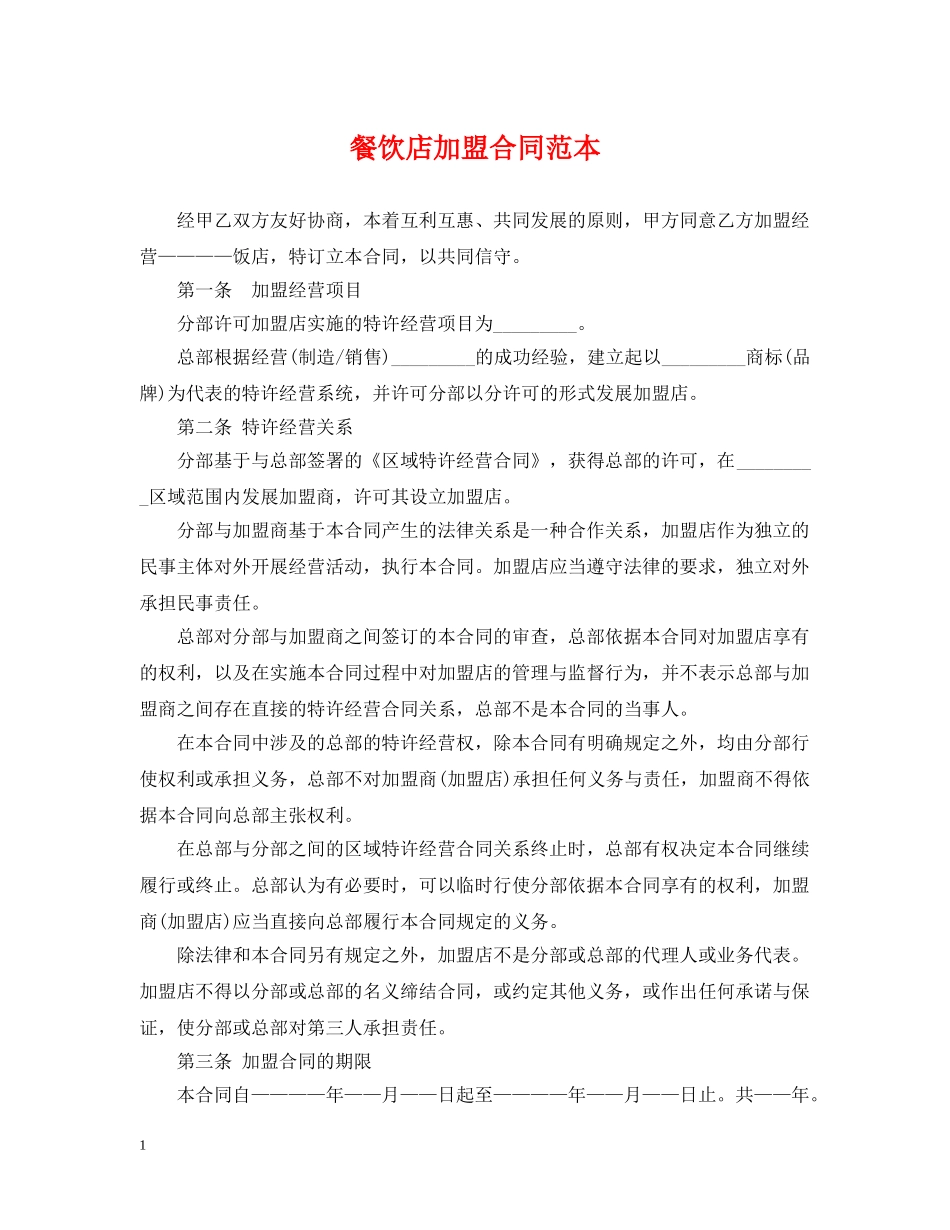 餐饮店加盟合同范本

经甲乙双方友好协商，本着互利互惠、共同发展的原则，甲方同意乙方加盟经营————饭店，特订立本合同，以共同信守。

第一条　加盟经营项目

分部许可加盟店实施的特许经营项目为____。

总部根据经营(制造/销售)____的成功经验，建立起以____商标(品牌)为代表的特许经营系统，并许可分部以分许可的形式发展加盟店。

第二条 特许经营关系

分部基于与总部签署的《区域特许经营合同》，获得总部的许可，在____区域范围内发展加盟商，许可其设立加盟店。

分部与加盟商基于本合同产生的法律关系是一种合作关系，加盟店作为独立的民事主体对外开展经营活动，执行本合同。加盟店应当遵守法律的要求，独立对外承担民事责任。

总部对分部与加盟商之间签订的本合同的审查，总部依据本合同对加盟店享有的权利，以及在实施本合同过程中对加盟店的管理与监督行为，并不表示总部与加盟商之间存在直接的特许经营合同关系，总部不是本合同的当事人。

在本合同中涉及的总部的特许经营权，除本合同有明确规定之外，均由分部行使权利或承担义务，总部不对加盟商(加盟店)承担任何义务与责任，加盟商不得依据本合同向总部主张权利。

在总部与分部之间的区域特许经营合同关系终止时，总部有权决定本合同继续履行或终止。总部认为有必要时，可以临时行使分部依据本合同享有的权利，加盟商(加盟店)应当直接向总部履行本合同规定的义务。

除法律和本合同另有规定之外，加盟店不是分部或总部的代理人或业务代表。加盟店不得以分部或总部的名义缔结合同，或约定其他义务，或作出任何承诺与保证，使分部或总部对第三人承担责任。

第三条 加盟合同的期限

本合同自————年——月——日起至————年——月——日止。共——年。

1